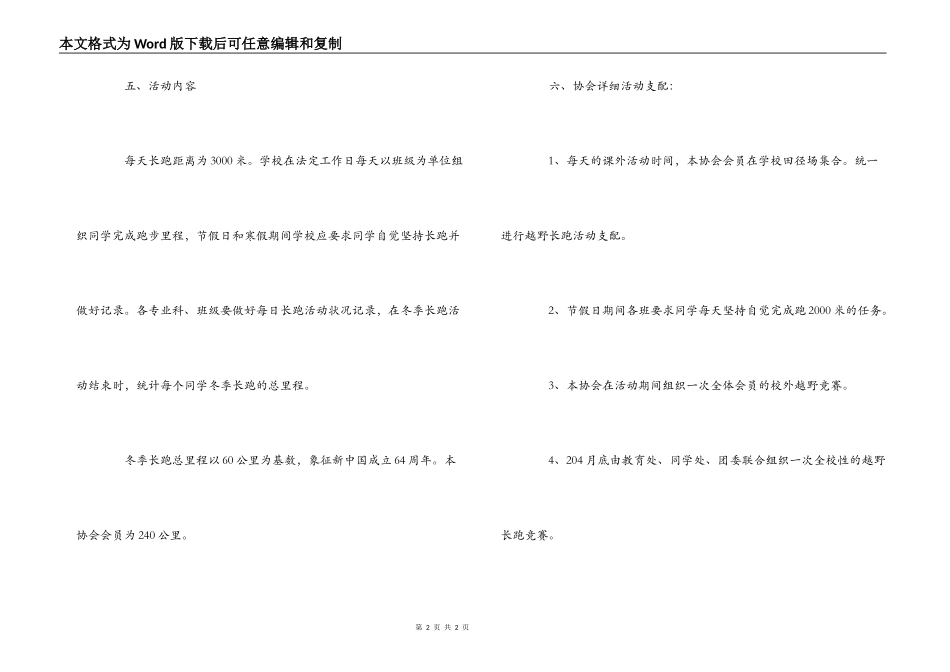 本文格式为Word版下载后可任意编辑和复制

五、活动内容

每天长跑距离为3000米。学校在法定工作日每天以班级为单位组织同学完成跑步里程，节假日和寒假期间学校应要求同学自觉坚持长跑并做好记录。各专业科、班级要做好每日长跑活动状况记录，在冬季长跑活动结束时，统计每个同学冬季长跑的总里程。

冬季长跑总里程以60公里为基数，象征新中国成立64周年。本协会会员为240公里。

六、协会详细活动支配：

1、每天的课外活动时间，本协会会员在学校田径场集合。统一进行越野长跑活动支配。

2、节假日期间各班要求同学每天坚持自觉完成跑2000米的任务。

3、本协会在活动期间组织一次全体会员的校外越野竞赛。

4、204月底由教育处、同学处、团委联合组织一次全校性的越野长跑竞赛。

第 2 页 共 2 页